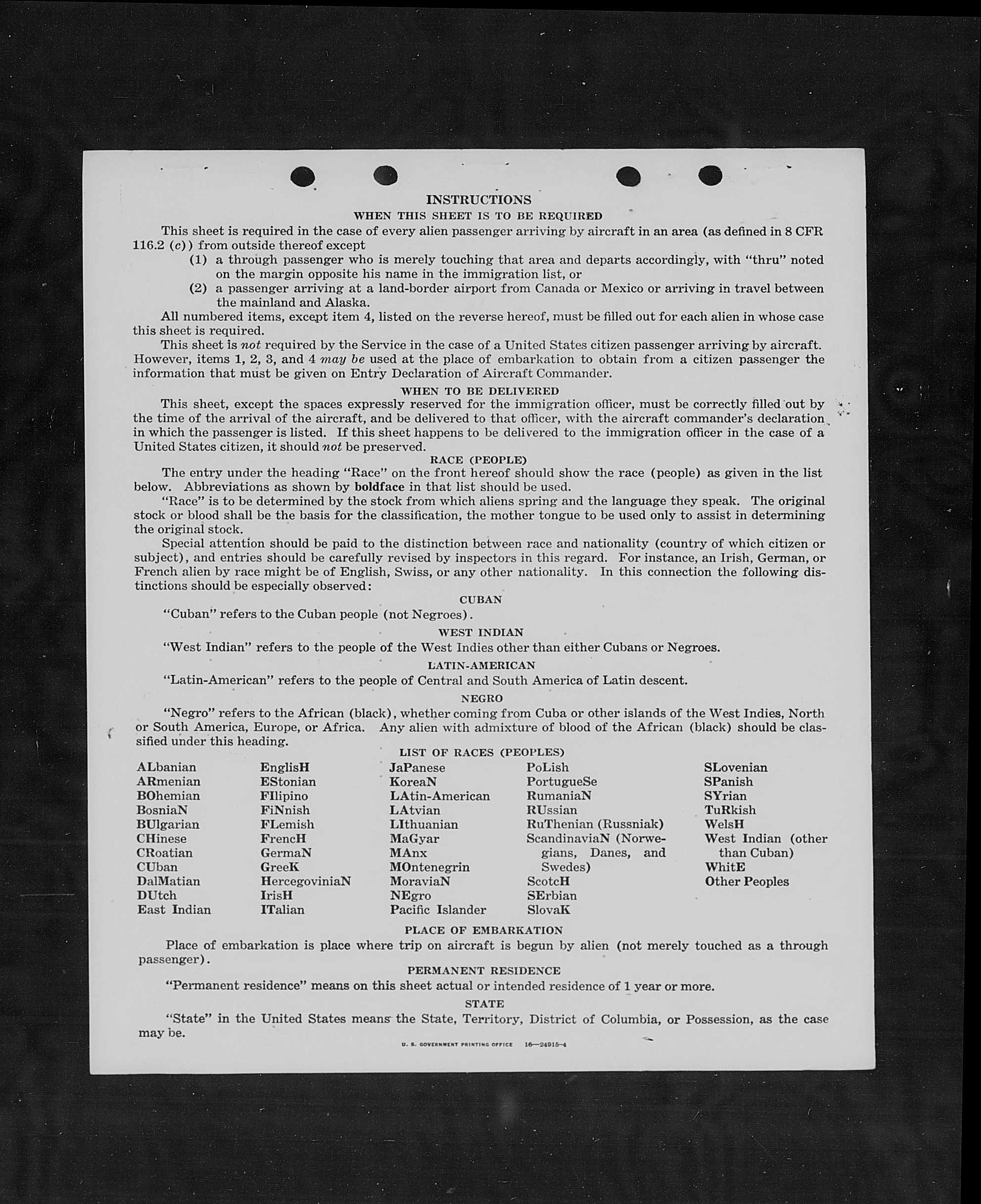 INSTRUCTIONS

WHEN THIS SHEET IS TO BE REQUIRED

This sheet is required in the case of every alien passenger arriving by aircraft in an area (as defined in 8 CFR 116.2 (c)) from outside thereof except

(1) a through passenger who is merely touching that area and departs accordingly, with "thru" noted on the margin opposite his name in the immigration list, or

(2) a passenger arriving at a land-border airport from Canada or Mexico or arriving in travel between the mainland and Alaska.

All numbered items, except item 4, listed on the reverse hereof, must be filled out for each alien in whose case this sheet is required.

This sheet is not required by the Service in the case of a United States citizen passenger arriving by aircraft. However, items 1, 2, 3, and 4 may be used at the place of embarkation to obtain from a citizen passenger the information that must be given on Entry Declaration of Aircraft Commander.

WHEN TO BE DELIVERED

This sheet, except the spaces expressly reserved for the immigration officer, must be correctly filled out by the time of the arrival of the aircraft, and be delivered to that officer, with the aircraft commander's declaration in which the passenger is listed. If this sheet happens to be delivered to the immigration officer in the case of a United States citizen, it should not be preserved.

RACE (PEOPLE)

The entry under the heading "Race" on the front hereof should show the race (people) as given in the list below. Abbreviations as shown by boldface in that list should be used.

"Race" is to be determined by the stock from which aliens spring and the language they speak. The original stock or blood shall be the basis for the classification, the mother tongue to be used only to assist in determining the original stock.

Special attention should be paid to the distinction between race and nationality (country of which citizen or subject), and entries should be carefully revised by inspectors in this regard. For instance, an Irish, German, or French alien by race might be of English, Swiss, or any other nationality. In this connection the following distinctions should be especially observed:

CUBAN

"Cuban" refers to the Cuban people (not Negroes).

WEST INDIAN

"West Indian" refers to the people of the West Indies other than either Cubans or Negroes.

LATIN-AMERICAN

"Latin-American" refers to the people of Central and South America of Latin descent.

NEGRO

"Negro" refers to the African (black), whether coming from Cuba or other islands of the West Indies, North or South America, Europe, or Africa. Any alien with admixture of blood of the African (black) should be classified under this heading.

LIST OF RACES (PEOPLES)

ALbanian
ARmenian
BOhemian
BosniaN
BUlgarian
CHinese
CRoatian
CUban
DalMatian
DUtch
East Indian

EnglisH
EStonian
FIlipino
FiNnish
FLemish
FrencH
GermaN
GreeK
HercegoviniaN
IrisH
ITalian

JaPanese
KoreaN
LAtin-American
LAtvian
LIthuanian
MaGyar
MAnx
MOntenegrin
MoraviaN
NEgro
Pacific Islander

PoLish
PortugueSe
RumaniaN
RUssian
RuThenian (Russniak)
ScandinaviaN (Norwegians, Danes, and Swedes)
ScotcH
SErbian
SlovaK

SLovenian
SPanish
SYrian
TuRkish
WelsH
West Indian (other than Cuban)
WhitE
Other Peoples

PLACE OF EMBARKATION

Place of embarkation is place where trip on aircraft is begun by alien (not merely touched as a through passenger).

PERMANENT RESIDENCE

"Permanent residence" means on this sheet actual or intended residence of 1 year or more.

STATE

"State" in the United States means the State, Territory, District of Columbia, or Possession, as the case may be.

U. S. GOVERNMENT PRINTING OFFICE 16—24915-4